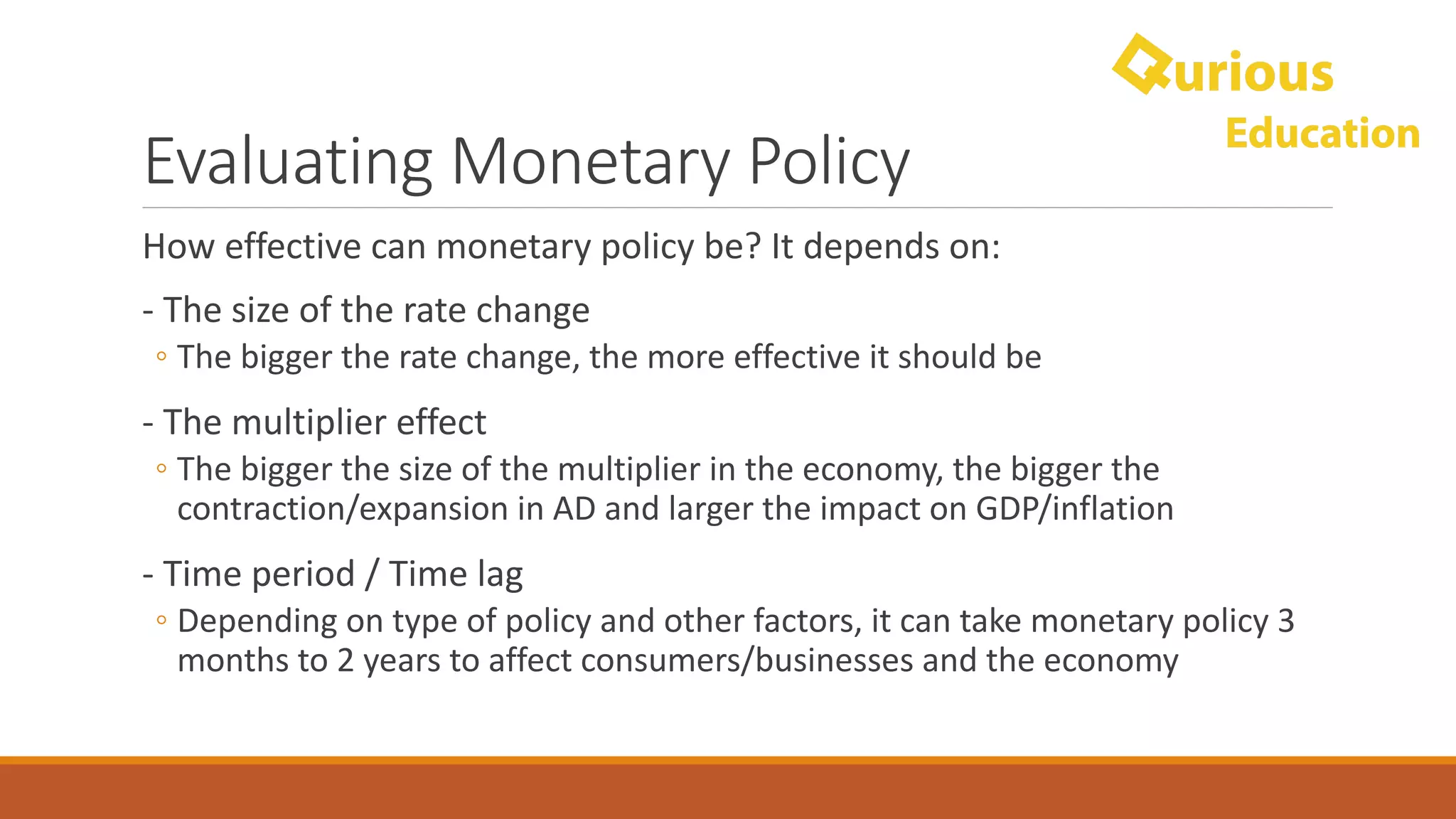 Qurious Education

Evaluating Monetary Policy

How effective can monetary policy be? It depends on:

- The size of the rate change

◦ The bigger the rate change, the more effective it should be

- The multiplier effect

◦ The bigger the size of the multiplier in the economy, the bigger the contraction/expansion in AD and larger the impact on GDP/inflation

- Time period / Time lag

◦ Depending on type of policy and other factors, it can take monetary policy 3 months to 2 years to affect consumers/businesses and the economy